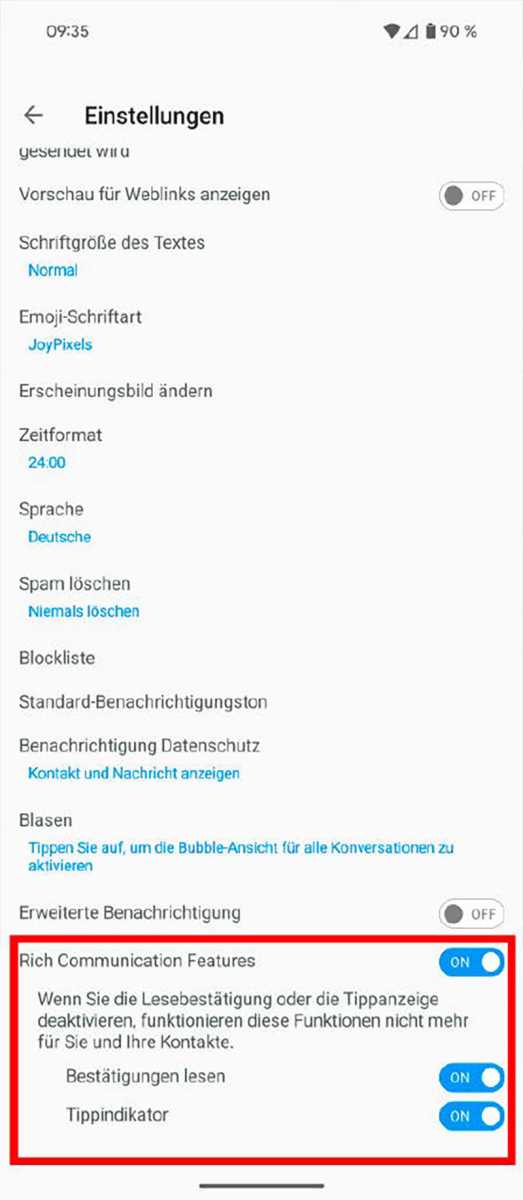 09:35 90 %

Einstellungen

gesendet wird

Vorschau für Weblinks anzeigen OFF

Schriftgröße des Textes
Normal

Emoji-Schriftart
JoyPixels

Erscheinungsbild ändern

Zeitformat
24:00

Sprache
Deutsche

Spam löschen
Niemals löschen

Blockliste

Standard-Benachrichtigungston

Benachrichtigung Datenschutz
Kontakt und Nachricht anzeigen

Blasen
Tippen Sie auf, um die Bubble-Ansicht für alle Konversationen zu aktivieren

Erweiterte Benachrichtigung OFF

Rich Communication Features ON

Wenn Sie die Lesebestätigung oder die Tippanzeige deaktivieren, funktionieren diese Funktionen nicht mehr für Sie und Ihre Kontakte.

Bestätigungen lesen ON

Tippindikator ON